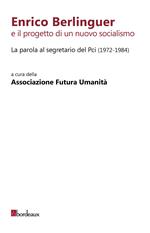 Enrico Berlinguer
e il progetto di un nuovo socialismo

La parola al segretario del Pci (1972-1984)

a cura della
Associazione Futura Umanità

bordeaux